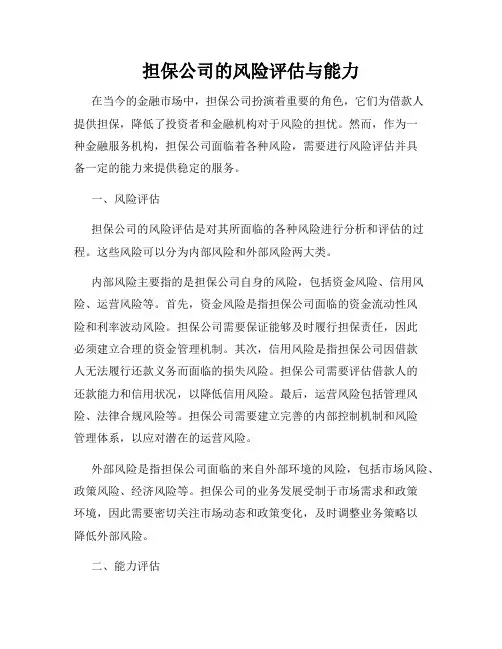 担保公司的风险评估与能力

在当今的金融市场中，担保公司扮演着重要的角色，它们为借款人提供担保，降低了投资者和金融机构对于风险的担忧。然而，作为一种金融服务机构，担保公司面临着各种风险，需要进行风险评估并具备一定的能力来提供稳定的服务。

一、风险评估

担保公司的风险评估是对其所面临的各种风险进行分析和评估的过程。这些风险可以分为内部风险和外部风险两大类。

内部风险主要指的是担保公司自身的风险，包括资金风险、信用风险、运营风险等。首先，资金风险是指担保公司面临的资金流动性风险和利率波动风险。担保公司需要保证能够及时履行担保责任，因此必须建立合理的资金管理机制。其次，信用风险是指担保公司因借款人无法履行还款义务而面临的损失风险。担保公司需要评估借款人的还款能力和信用状况，以降低信用风险。最后，运营风险包括管理风险、法律合规风险等。担保公司需要建立完善的内部控制机制和风险管理体系，以应对潜在的运营风险。

外部风险是指担保公司面临的来自外部环境的风险，包括市场风险、政策风险、经济风险等。担保公司的业务发展受制于市场需求和政策环境，因此需要密切关注市场动态和政策变化，及时调整业务策略以降低外部风险。

二、能力评估